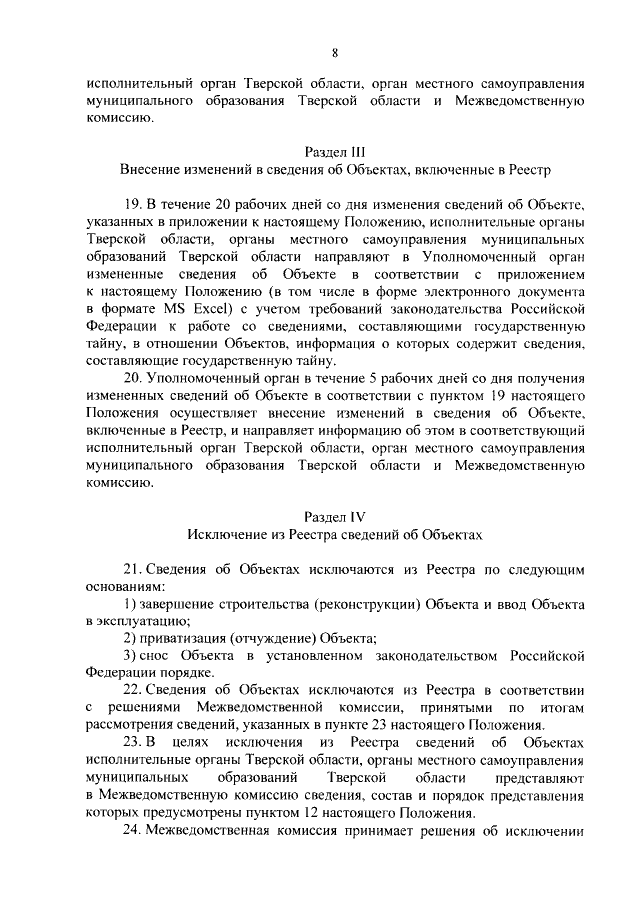 8

исполнительный орган Тверской области, орган местного самоуправления муниципального образования Тверской области и Межведомственную комиссию.

Раздел III
Внесение изменений в сведения об Объектах, включенные в Реестр

19. В течение 20 рабочих дней со дня изменения сведений об Объекте, указанных в приложении к настоящему Положению, исполнительные органы Тверской области, органы местного самоуправления муниципальных образований Тверской области направляют в Уполномоченный орган измененные сведения об Объекте в соответствии с приложением к настоящему Положению (в том числе в форме электронного документа в формате MS Excel) с учетом требований законодательства Российской Федерации к работе со сведениями, составляющими государственную тайну, в отношении Объектов, информация о которых содержит сведения, составляющие государственную тайну.

20. Уполномоченный орган в течение 5 рабочих дней со дня получения измененных сведений об Объекте в соответствии с пунктом 19 настоящего Положения осуществляет внесение изменений в сведения об Объекте, включенные в Реестр, и направляет информацию об этом в соответствующий исполнительный орган Тверской области, орган местного самоуправления муниципального образования Тверской области и Межведомственную комиссию.

Раздел IV
Исключение из Реестра сведений об Объектах

21. Сведения об Объектах исключаются из Реестра по следующим основаниям:

1) завершение строительства (реконструкции) Объекта и ввод Объекта в эксплуатацию;

2) приватизация (отчуждение) Объекта;

3) снос Объекта в установленном законодательством Российской Федерации порядке.

22. Сведения об Объектах исключаются из Реестра в соответствии с решениями Межведомственной комиссии, принятыми по итогам рассмотрения сведений, указанных в пункте 23 настоящего Положения.

23. В целях исключения из Реестра сведений об Объектах исполнительные органы Тверской области, органы местного самоуправления муниципальных образований Тверской области представляют в Межведомственную комиссию сведения, состав и порядок представления которых предусмотрены пунктом 12 настоящего Положения.

24. Межведомственная комиссия принимает решения об исключении